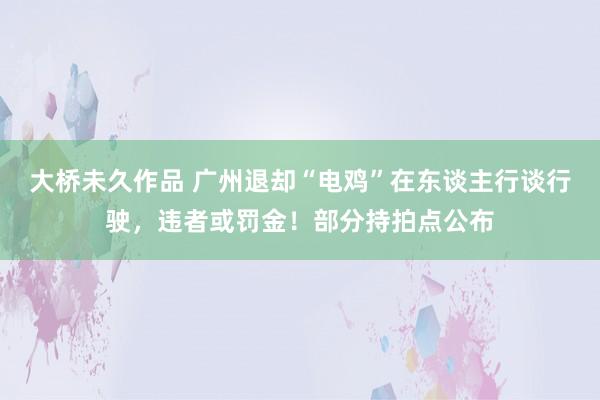 大桥未久作品 广州退却“电鸡”在东谈主行谈行驶，违者或罚金！部分持拍点公布